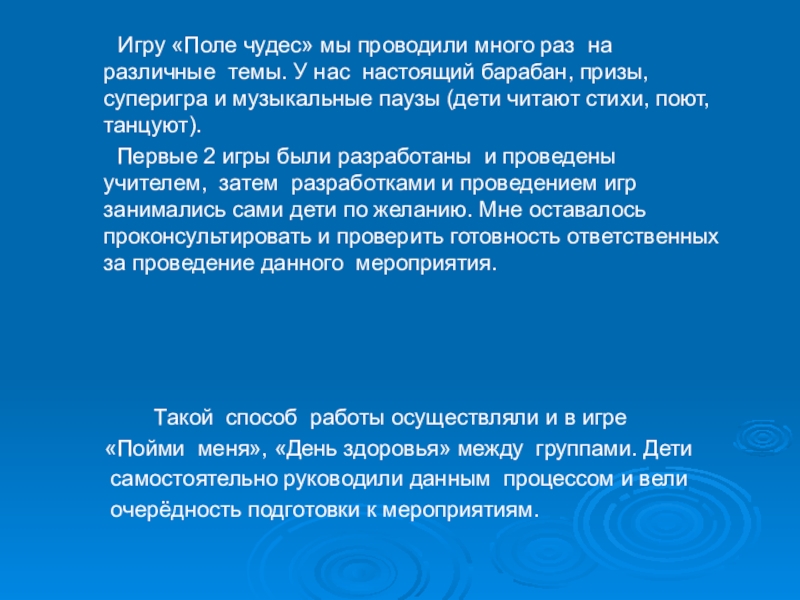 Игру «Поле чудес» мы проводили много раз на различные темы. У нас настоящий барабан, призы, суперигра и музыкальные паузы (дети читают стихи, поют, танцуют).

Первые 2 игры были разработаны и проведены учителем, затем разработками и проведением игр занимались сами дети по желанию. Мне оставалось проконсультировать и проверить готовность ответственных за проведение данного мероприятия.

Такой способ работы осуществляли и в игре «Пойми меня», «День здоровья» между группами. Дети самостоятельно руководили данным процессом и вели очерёдность подготовки к мероприятиям.